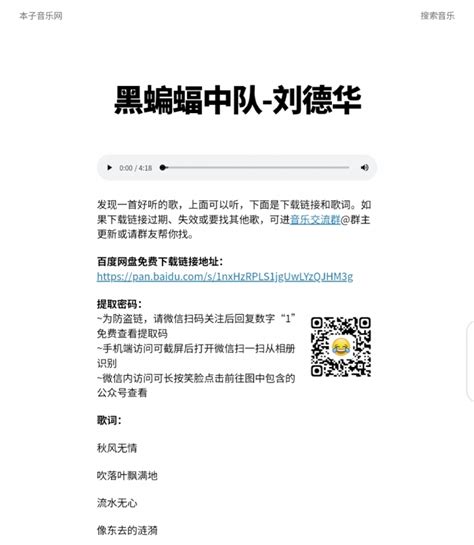 本子音乐网

搜索音乐

黑蝙蝠中队-刘德华

0:00 / 4:18

发现一首好听的歌，上面可以听，下面是下载链接和歌词。如果下载链接过期、失效或要找其他歌，可进音乐交流群@群主更新或请群友帮你找。

百度网盘免费下载链接地址：
https://pan.baidu.com/s/1nxHzRPLS1jgUwLYzQJHM3g

提取密码：
~为防盗链，请微信扫码关注后回复数字“1”免费查看提取码
~手机端访问可截屏后打开微信扫一扫从相册识别
~微信内访问可长按笑脸点击前往图中包含的公众号查看

歌词：

秋风无情

吹落叶飘满地

流水无心

像东去的涟漪